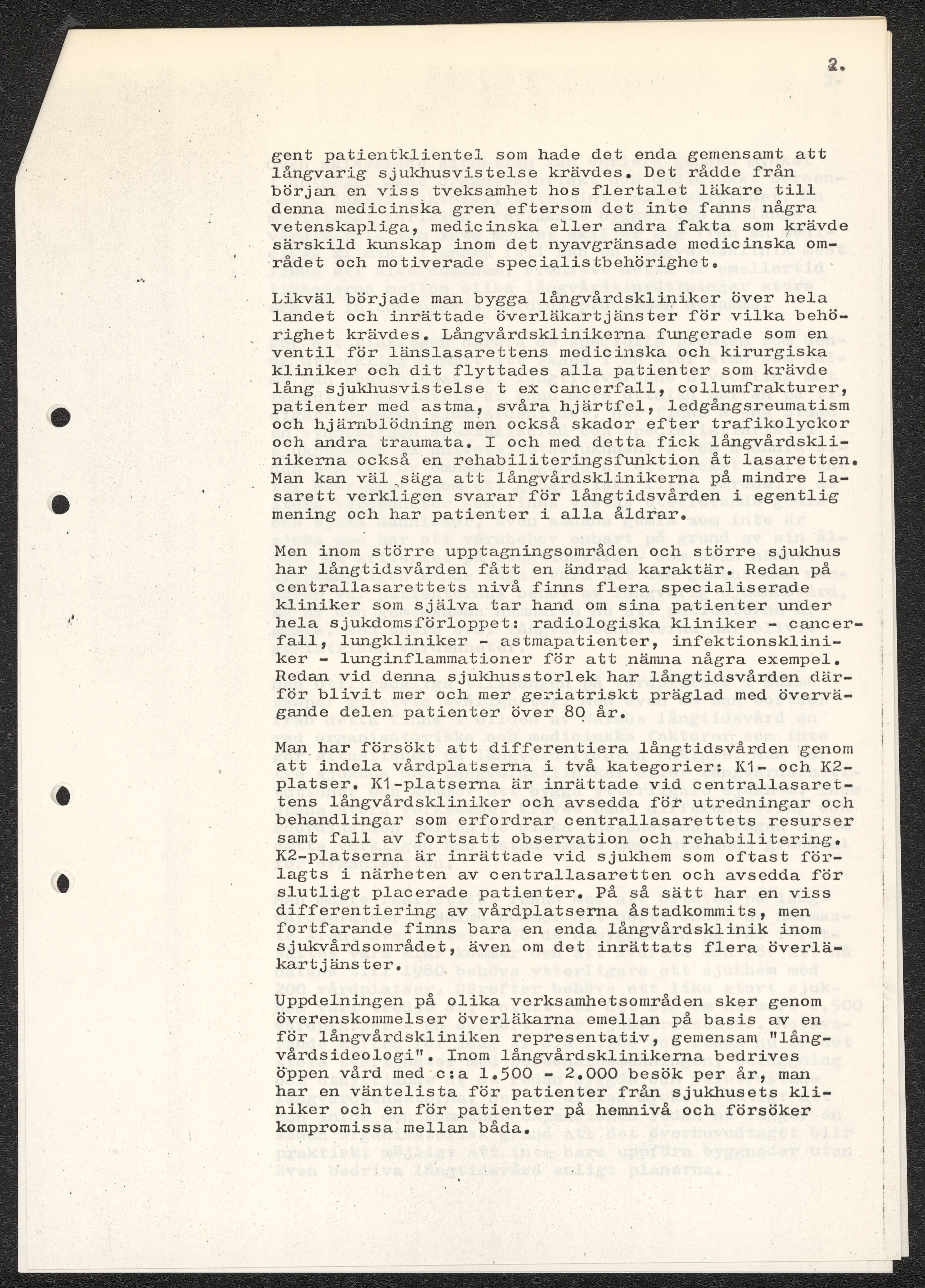 2.

gent patientklientel som hade det enda gemensamt att långvarig sjukhusvistelse krävdes. Det rådde från början en viss tveksamhet hos flertalet läkare till denna medicinska gren eftersom det inte fanns några vetenskapliga, medicinska eller andra fakta som krävde särskild kunskap inom det nyavgränsade medicinska området och motiverade specialistbehörighet.

Likväl började man bygga långvårdskliniker över hela landet och inrättade överläkartjänster för vilka behörighet krävdes. Långvårdsklinikerna fungerade som en ventil för länslasarettens medicinska och kirurgiska kliniker och dit flyttades alla patienter som krävde lång sjukhusvistelse t ex cancerfall, collumfrakturer, patienter med astma, svåra hjärtfel, ledgångsreumatism och hjärnblödning men också skador efter trafikolyckor och andra traumata. I och med detta fick långvårdsklinikerna också en rehabiliteringsfunktion åt lasaretten. Man kan väl säga att långvårdsklinikerna på mindre lasarett verkligen svarar för långtidsvården i egentlig mening och har patienter i alla åldrar.

Men inom större upptagningsområden och större sjukhus har långtidsvården fått en ändrad karaktär. Redan på centrallasarettets nivå finns flera specialiserade kliniker som själva tar hand om sina patienter under hela sjukdomsförloppet: radiologiska kliniker - cancerfall, lungkliniker - astmapatienter, infektionskliniker - lunginflammationer för att nämna några exempel. Redan vid denna sjukhusstorlek har långtidsvården därför blivit mer och mer geriatriskt präglad med övervägande delen patienter över 80 år.

Man har försökt att differentiera långtidsvården genom att indela vårdplatserna i två kategorier: K1- och K2-platser. K1-platserna är inrättade vid centrallasarettens långvårdskliniker och avsedda för utredningar och behandlingar som erfordrar centrallasarettets resurser samt fall av fortsatt observation och rehabilitering. K2-platserna är inrättade vid sjukhem som oftast förlagts i närheten av centrallasaretten och avsedda för slutligt placerade patienter. På så sätt har en viss differentiering av vårdplatserna åstadkommits, men fortfarande finns bara en enda långvårdsklinik inom sjukvårdsområdet, även om det inrättats flera överläkartjänster.

Uppdelningen på olika verksamhetsområden sker genom överenskommelser överläkarna emellan på basis av en för långvårdskliniken representativ, gemensam "långvårdsideologi". Inom långvårdsklinikerna bedrives öppen vård med c:a 1.500 - 2.000 besök per år, man har en väntelista för patienter från sjukhusets kliniker och en för patienter på hemnivå och försöker kompromissa mellan båda.